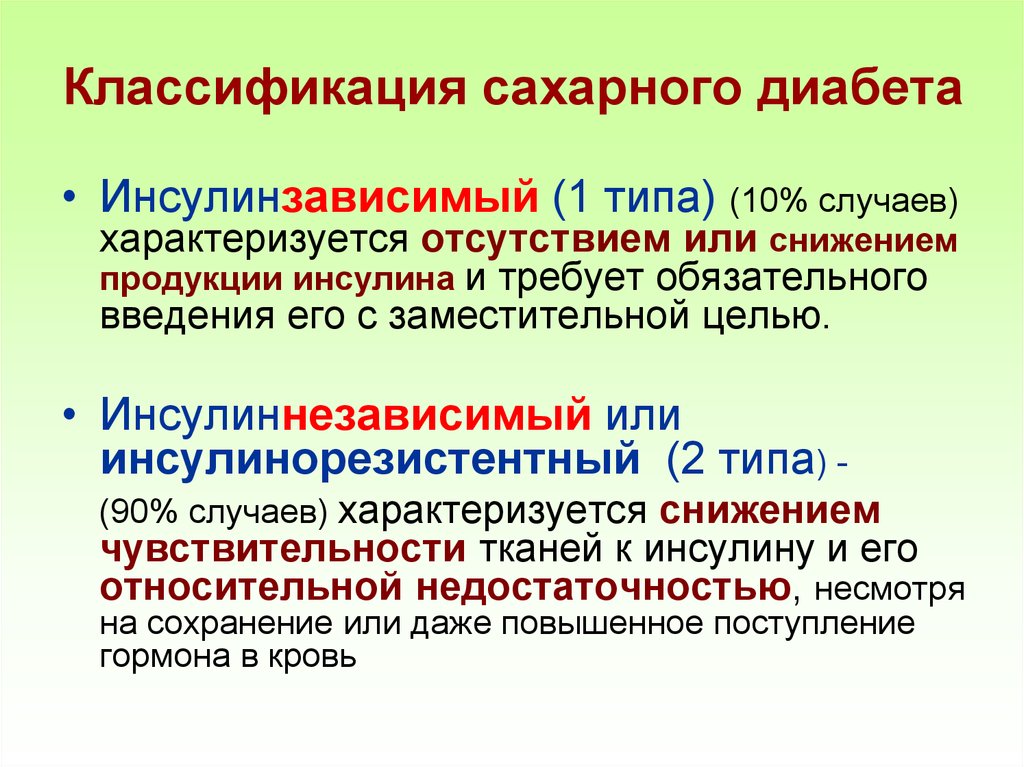 Классификация сахарного диабета

• Инсулинзависимый (1 типа) (10% случаев) характеризуется отсутствием или снижением продукции инсулина и требует обязательного введения его с заместительной целью.

• Инсулиннезависимый или инсулинорезистентный (2 типа) - (90% случаев) характеризуется снижением чувствительности тканей к инсулину и его относительной недостаточностью, несмотря на сохранение или даже повышенное поступление гормона в кровь